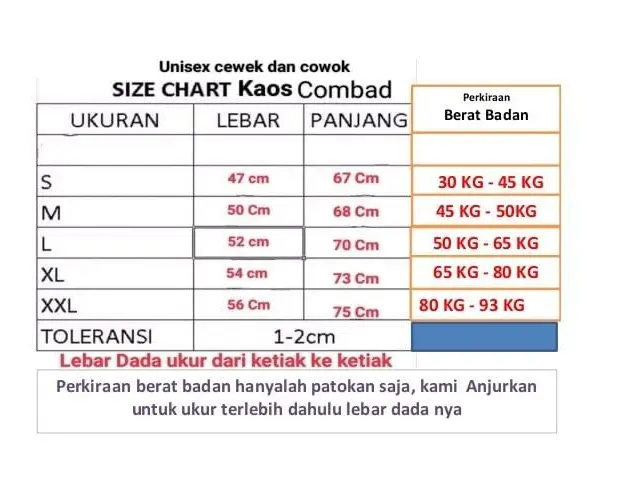 Unisex cewek dan cowok

SIZE CHART Kaos Combad

| UKURAN | LEBAR | PANJANG | Perkiraan Berat Badan |
|---|---|---|---|
| | | | |
| S | 47 cm | 67 Cm | 30 KG - 45 KG |
| M | 50 Cm | 68 Cm | 45 KG - 50KG |
| L | 52 cm | 70 Cm | 50 KG - 65 KG |
| XL | 54 cm | 73 Cm | 65 KG - 80 KG |
| XXL | 56 Cm | 75 Cm | 80 KG - 93 KG |
| TOLERANSI | 1-2cm | | |

Lebar Dada ukur dari ketiak ke ketiak

Perkiraan berat badan hanyalah patokan saja, kami Anjurkan untuk ukur terlebih dahulu lebar dada nya